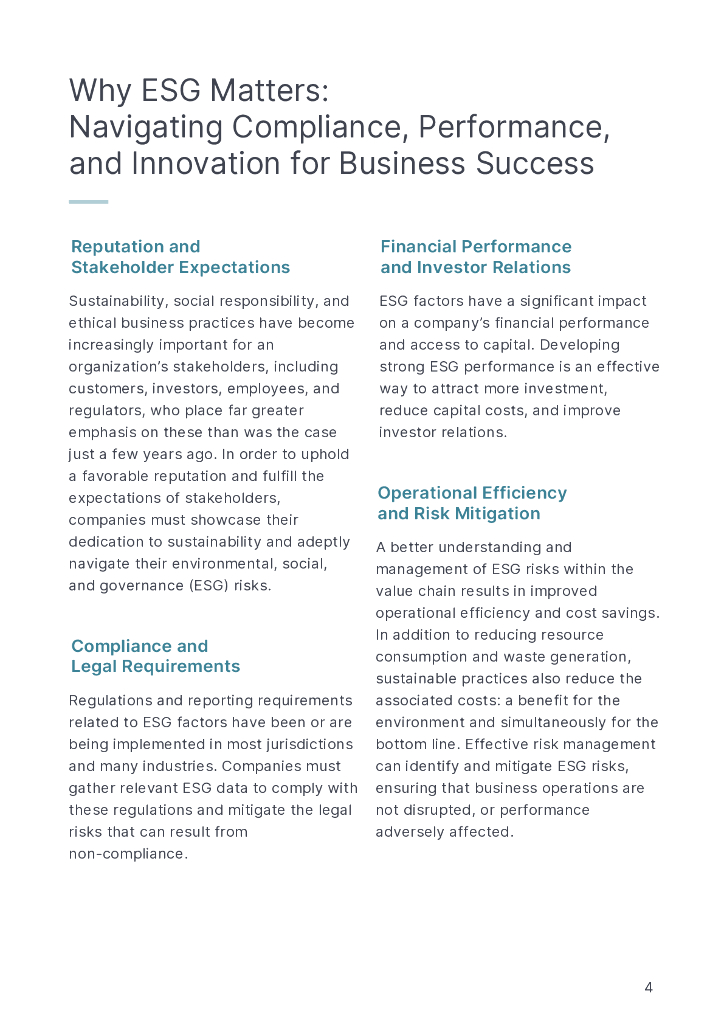 Why ESG Matters:
Navigating Compliance, Performance, and Innovation for Business Success

Reputation and Stakeholder Expectations

Sustainability, social responsibility, and ethical business practices have become increasingly important for an organization's stakeholders, including customers, investors, employees, and regulators, who place far greater emphasis on these than was the case just a few years ago. In order to uphold a favorable reputation and fulfill the expectations of stakeholders, companies must showcase their dedication to sustainability and adeptly navigate their environmental, social, and governance (ESG) risks.

Compliance and Legal Requirements

Regulations and reporting requirements related to ESG factors have been or are being implemented in most jurisdictions and many industries. Companies must gather relevant ESG data to comply with these regulations and mitigate the legal risks that can result from non-compliance.

Financial Performance and Investor Relations

ESG factors have a significant impact on a company's financial performance and access to capital. Developing strong ESG performance is an effective way to attract more investment, reduce capital costs, and improve investor relations.

Operational Efficiency and Risk Mitigation

A better understanding and management of ESG risks within the value chain results in improved operational efficiency and cost savings. In addition to reducing resource consumption and waste generation, sustainable practices also reduce the associated costs: a benefit for the environment and simultaneously for the bottom line. Effective risk management can identify and mitigate ESG risks, ensuring that business operations are not disrupted, or performance adversely affected.

4